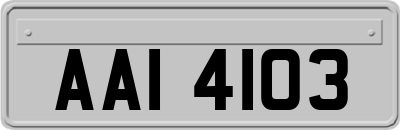 AAI 4103